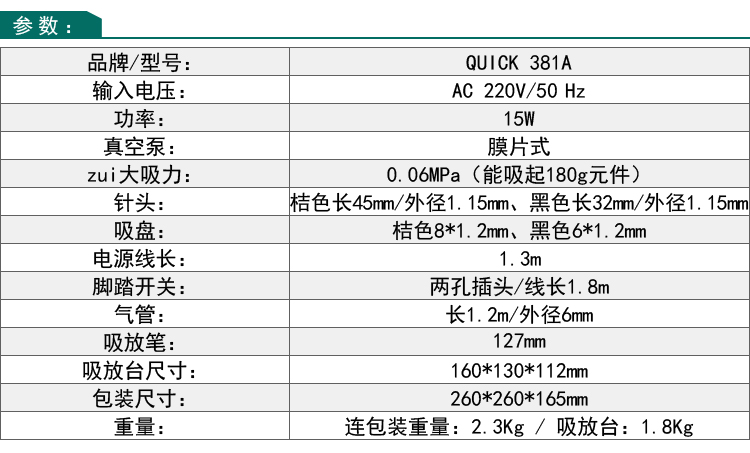 参数：

| 品牌/型号： | QUICK 381A |
|---|---|
| 输入电压： | AC 220V/50 Hz |
| 功率： | 15W |
| 真空泵： | 膜片式 |
| zui大吸力： | 0.06MPa（能吸起180g元件） |
| 针头： | 桔色长45mm/外径1.15mm、黑色长32mm/外径1.15mm |
| 吸盘： | 桔色8*1.2mm、黑色6*1.2mm |
| 电源线长： | 1.3m |
| 脚踏开关： | 两孔插头/线长1.8m |
| 气管： | 长1.2m/外径6mm |
| 吸放笔： | 127mm |
| 吸放台尺寸： | 160*130*112mm |
| 包装尺寸： | 260*260*165mm |
| 重量： | 连包装重量：2.3Kg / 吸放台：1.8Kg |